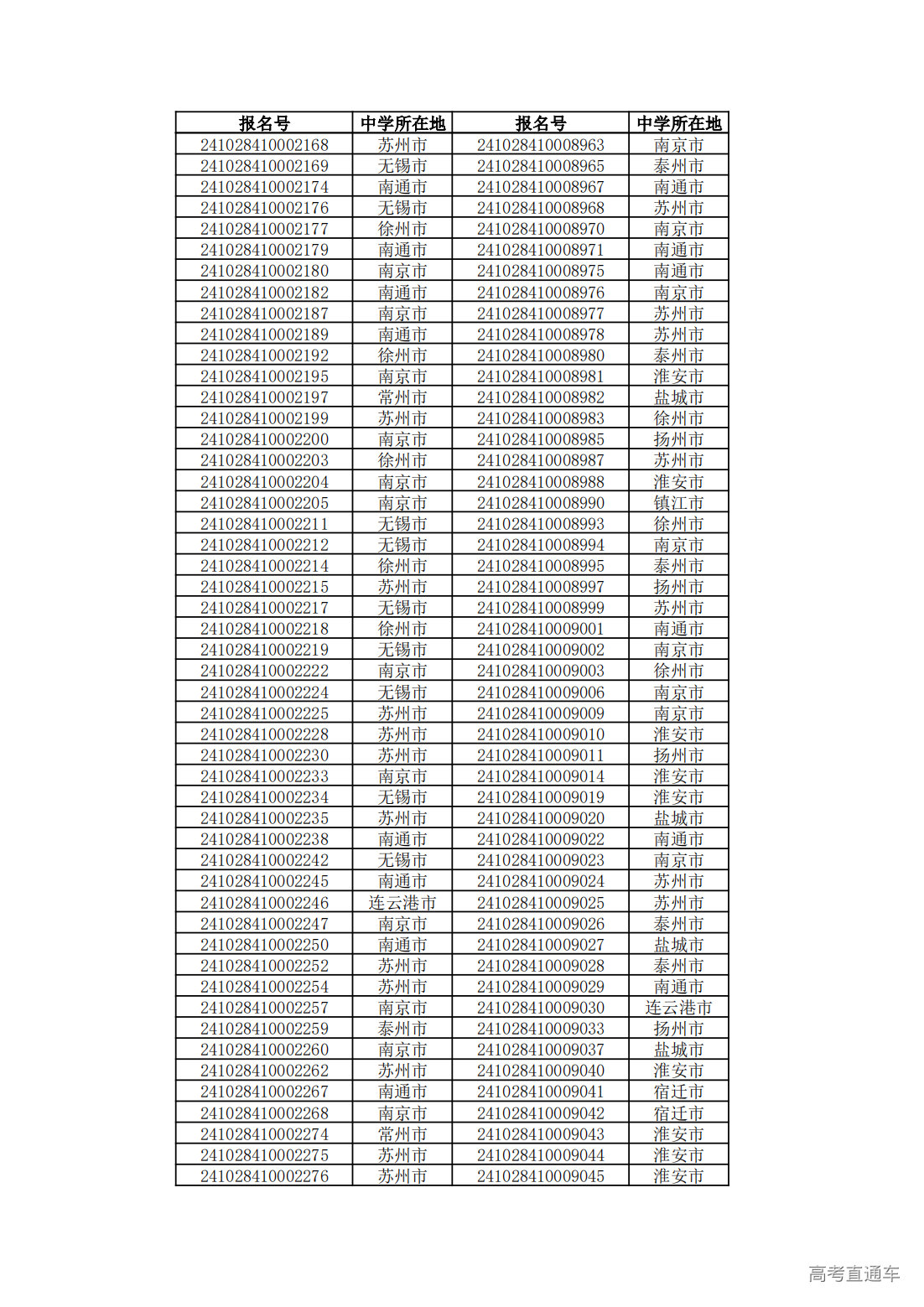 | 报名号 | 中学所在地 | 报名号 | 中学所在地 |
|---|---|---|---|
| 241028410002168 | 苏州市 | 241028410008963 | 南京市 |
| 241028410002169 | 无锡市 | 241028410008965 | 泰州市 |
| 241028410002174 | 南通市 | 241028410008967 | 南通市 |
| 241028410002176 | 无锡市 | 241028410008968 | 苏州市 |
| 241028410002177 | 徐州市 | 241028410008970 | 南京市 |
| 241028410002179 | 南通市 | 241028410008971 | 南通市 |
| 241028410002180 | 南京市 | 241028410008975 | 南通市 |
| 241028410002182 | 南通市 | 241028410008976 | 南京市 |
| 241028410002187 | 南京市 | 241028410008977 | 苏州市 |
| 241028410002189 | 南通市 | 241028410008978 | 苏州市 |
| 241028410002192 | 徐州市 | 241028410008980 | 泰州市 |
| 241028410002195 | 南京市 | 241028410008981 | 淮安市 |
| 241028410002197 | 常州市 | 241028410008982 | 盐城市 |
| 241028410002199 | 苏州市 | 241028410008983 | 徐州市 |
| 241028410002200 | 南京市 | 241028410008985 | 扬州市 |
| 241028410002203 | 徐州市 | 241028410008987 | 苏州市 |
| 241028410002204 | 南京市 | 241028410008988 | 淮安市 |
| 241028410002205 | 南京市 | 241028410008990 | 镇江市 |
| 241028410002211 | 无锡市 | 241028410008993 | 徐州市 |
| 241028410002212 | 无锡市 | 241028410008994 | 南京市 |
| 241028410002214 | 徐州市 | 241028410008995 | 泰州市 |
| 241028410002215 | 苏州市 | 241028410008997 | 扬州市 |
| 241028410002217 | 无锡市 | 241028410008999 | 苏州市 |
| 241028410002218 | 徐州市 | 241028410009001 | 南通市 |
| 241028410002219 | 无锡市 | 241028410009002 | 南京市 |
| 241028410002222 | 南京市 | 241028410009003 | 徐州市 |
| 241028410002224 | 无锡市 | 241028410009006 | 南京市 |
| 241028410002225 | 苏州市 | 241028410009009 | 南京市 |
| 241028410002228 | 苏州市 | 241028410009010 | 淮安市 |
| 241028410002230 | 苏州市 | 241028410009011 | 扬州市 |
| 241028410002233 | 南京市 | 241028410009014 | 淮安市 |
| 241028410002234 | 无锡市 | 241028410009019 | 淮安市 |
| 241028410002235 | 苏州市 | 241028410009020 | 盐城市 |
| 241028410002238 | 南通市 | 241028410009022 | 南通市 |
| 241028410002242 | 无锡市 | 241028410009023 | 南京市 |
| 241028410002245 | 南通市 | 241028410009024 | 苏州市 |
| 241028410002246 | 连云港市 | 241028410009025 | 苏州市 |
| 241028410002247 | 南京市 | 241028410009026 | 泰州市 |
| 241028410002250 | 南通市 | 241028410009027 | 盐城市 |
| 241028410002252 | 苏州市 | 241028410009028 | 泰州市 |
| 241028410002254 | 苏州市 | 241028410009029 | 南通市 |
| 241028410002257 | 南京市 | 241028410009030 | 连云港市 |
| 241028410002259 | 泰州市 | 241028410009033 | 扬州市 |
| 241028410002260 | 南京市 | 241028410009037 | 盐城市 |
| 241028410002262 | 苏州市 | 241028410009040 | 淮安市 |
| 241028410002267 | 南通市 | 241028410009041 | 宿迁市 |
| 241028410002268 | 南京市 | 241028410009042 | 宿迁市 |
| 241028410002274 | 常州市 | 241028410009043 | 淮安市 |
| 241028410002275 | 苏州市 | 241028410009044 | 淮安市 |
| 241028410002276 | 苏州市 | 241028410009045 | 淮安市 |

高考直通车